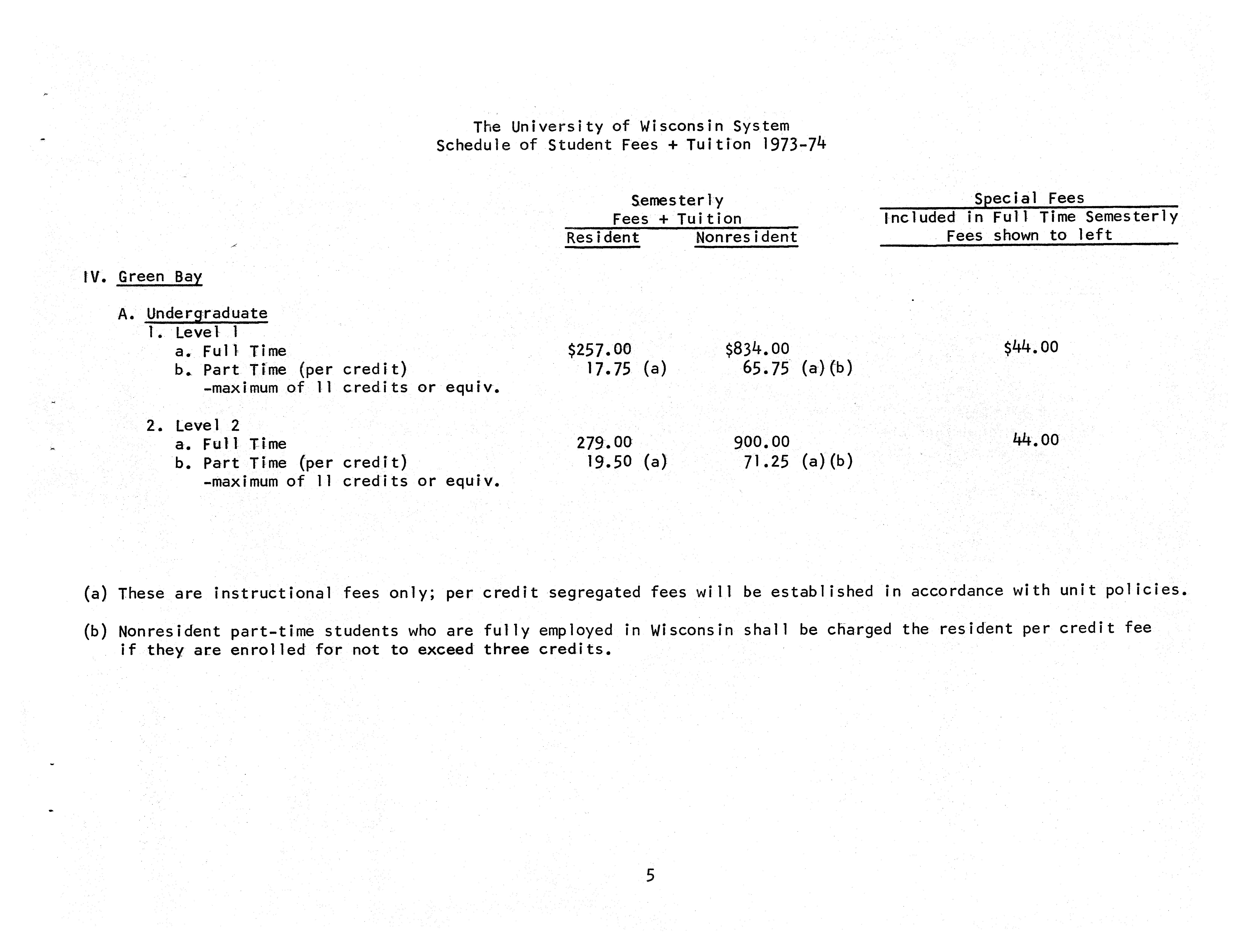 The University of Wisconsin System
Schedule of Student Fees + Tuition 1973-74

| | Semesterly Fees + Tuition Resident | Semesterly Fees + Tuition Nonresident | Special Fees Included in Full Time Semesterly Fees shown to left |
|---|---|---|---|
| IV. Green Bay | | | |
| A. Undergraduate | | | |
| 1. Level 1 | | | |
| a. Full Time | \$257.00 | \$834.00 | \$44.00 |
| b. Part Time (per credit) -maximum of 11 credits or equiv. | 17.75 (a) | 65.75 (a)(b) | |
| 2. Level 2 | | | |
| a. Full Time | 279.00 | 900.00 | 44.00 |
| b. Part Time (per credit) -maximum of 11 credits or equiv. | 19.50 (a) | 71.25 (a)(b) | |

(a) These are instructional fees only; per credit segregated fees will be established in accordance with unit policies.

(b) Nonresident part-time students who are fully employed in Wisconsin shall be charged the resident per credit fee if they are enrolled for not to exceed three credits.

5